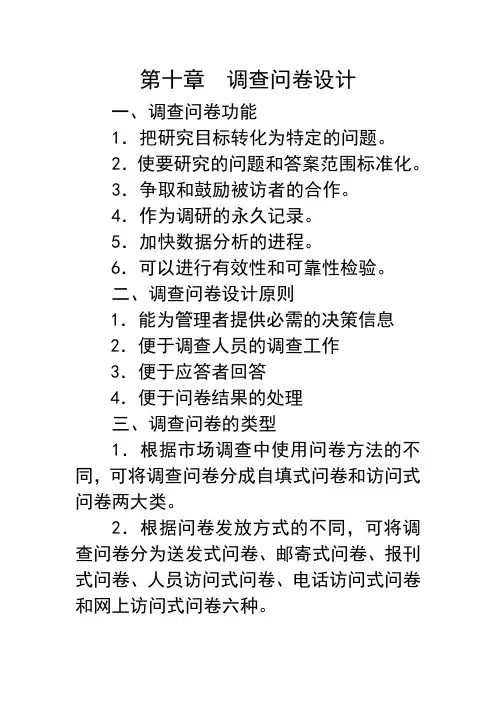 第十章　调查问卷设计

一、调查问卷功能

1．把研究目标转化为特定的问题。

2．使要研究的问题和答案范围标准化。

3．争取和鼓励被访者的合作。

4．作为调研的永久记录。

5．加快数据分析的进程。

6．可以进行有效性和可靠性检验。

二、调查问卷设计原则

1．能为管理者提供必需的决策信息

2．便于调查人员的调查工作

3．便于应答者回答

4．便于问卷结果的处理

三、调查问卷的类型

1．根据市场调查中使用问卷方法的不同，可将调查问卷分成自填式问卷和访问式问卷两大类。

2．根据问卷发放方式的不同，可将调查问卷分为送发式问卷、邮寄式问卷、报刊式问卷、人员访问式问卷、电话访问式问卷和网上访问式问卷六种。